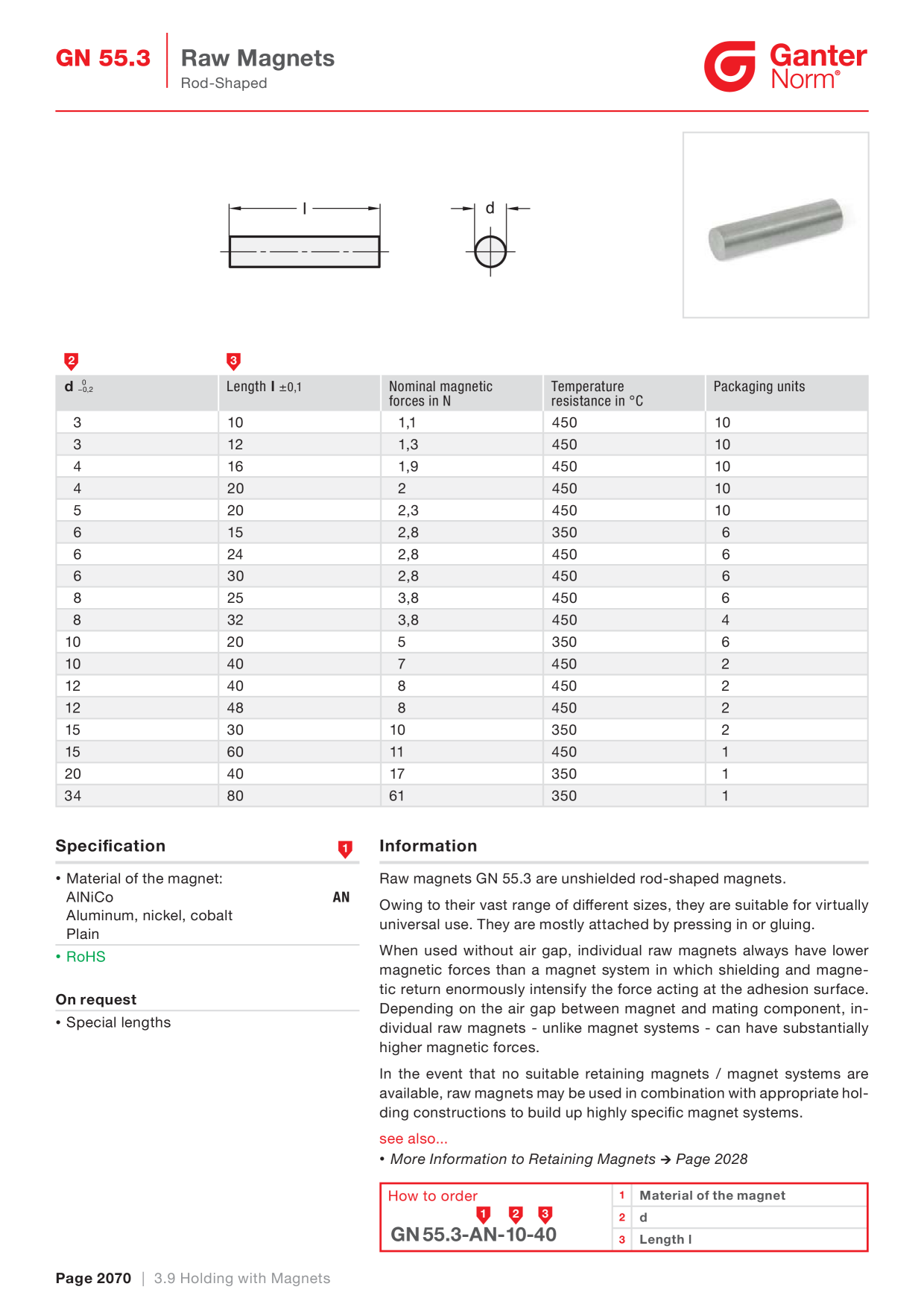 GN 55.3

Raw Magnets
Rod-Shaped

Ganter Norm®

l

d

2 3

| d $^{0}_{-0,2}$ | Length l ±0,1 | Nominal magnetic forces in N | Temperature resistance in °C | Packaging units |
|---|---|---|---|---|
| 3 | 10 | 1,1 | 450 | 10 |
| 3 | 12 | 1,3 | 450 | 10 |
| 4 | 16 | 1,9 | 450 | 10 |
| 4 | 20 | 2 | 450 | 10 |
| 5 | 20 | 2,3 | 450 | 10 |
| 6 | 15 | 2,8 | 350 | 6 |
| 6 | 24 | 2,8 | 450 | 6 |
| 6 | 30 | 2,8 | 450 | 6 |
| 8 | 25 | 3,8 | 450 | 6 |
| 8 | 32 | 3,8 | 450 | 4 |
| 10 | 20 | 5 | 350 | 6 |
| 10 | 40 | 7 | 450 | 2 |
| 12 | 40 | 8 | 450 | 2 |
| 12 | 48 | 8 | 450 | 2 |
| 15 | 30 | 10 | 350 | 2 |
| 15 | 60 | 11 | 450 | 1 |
| 20 | 40 | 17 | 350 | 1 |
| 34 | 80 | 61 | 350 | 1 |

Specification 1

• Material of the magnet:
AlNiCo AN
Aluminum, nickel, cobalt
Plain

• RoHS

On request

• Special lengths

Information

Raw magnets GN 55.3 are unshielded rod-shaped magnets.

Owing to their vast range of different sizes, they are suitable for virtually universal use. They are mostly attached by pressing in or gluing.

When used without air gap, individual raw magnets always have lower magnetic forces than a magnet system in which shielding and magnetic return enormously intensify the force acting at the adhesion surface. Depending on the air gap between magnet and mating component, individual raw magnets - unlike magnet systems - can have substantially higher magnetic forces.

In the event that no suitable retaining magnets / magnet systems are available, raw magnets may be used in combination with appropriate holding constructions to build up highly specific magnet systems.

see also...
• More Information to Retaining Magnets → Page 2028

How to order
1 2 3
GN 55.3-AN-10-40

1 Material of the magnet
2 d
3 Length l

Page 2070 | 3.9 Holding with Magnets